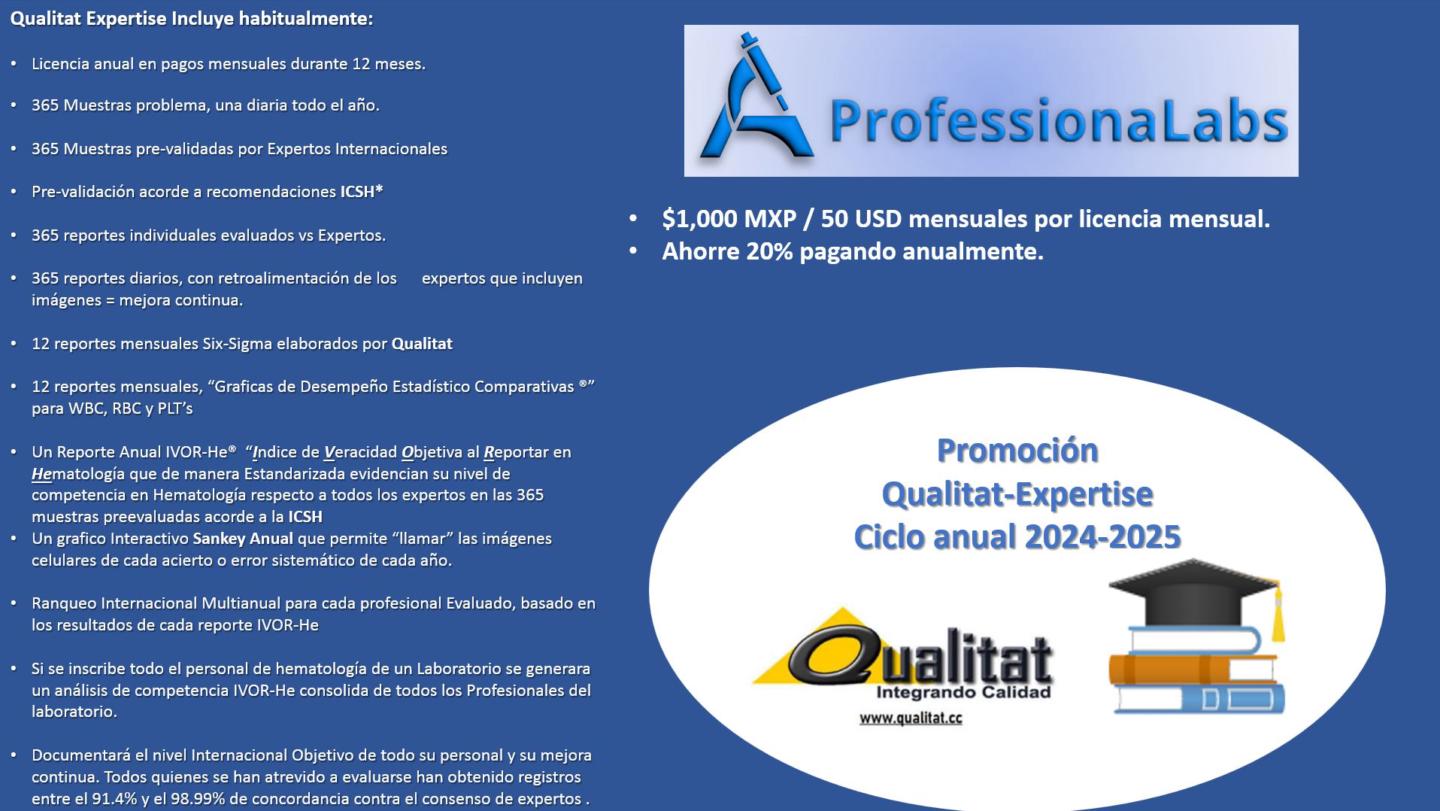 Qualitat Expertise Incluye habitualmente:

• Licencia anual en pagos mensuales durante 12 meses.

• 365 Muestras problema, una diaria todo el año.

• 365 Muestras pre-validadas por Expertos Internacionales

• Pre-validación acorde a recomendaciones ICSH*

• 365 reportes individuales evaluados vs Expertos.

• 365 reportes diarios, con retroalimentación de los expertos que incluyen imágenes = mejora continua.

• 12 reportes mensuales Six-Sigma elaborados por Qualitat

• 12 reportes mensuales, "Graficas de Desempeño Estadístico Comparativas ®" para WBC, RBC y PLT's

• Un Reporte Anual IVOR-He® "Indice de Veracidad Objetiva al Reportar en Hematología que de manera Estandarizada evidencian su nivel de competencia en Hematología respecto a todos los expertos en las 365 muestras preevaluadas acorde a la ICSH

• Un grafico Interactivo Sankey Anual que permite "llamar" las imágenes celulares de cada acierto o error sistemático de cada año.

• Ranqueo Internacional Multianual para cada profesional Evaluado, basado en los resultados de cada reporte IVOR-He

• Si se inscribe todo el personal de hematología de un Laboratorio se generara un análisis de competencia IVOR-He consolida de todos los Profesionales del laboratorio.

• Documentará el nivel Internacional Objetivo de todo su personal y su mejora continua. Todos quienes se han atrevido a evaluarse han obtenido registros entre el 91.4% y el 98.99% de concordancia contra el consenso de expertos .

ProfessionaLabs

• $1,000 MXP / 50 USD mensuales por licencia mensual.
• Ahorre 20% pagando anualmente.

Promoción
Qualitat-Expertise
Ciclo anual 2024-2025

Qualitat
Integrando Calidad
www.qualitat.cc